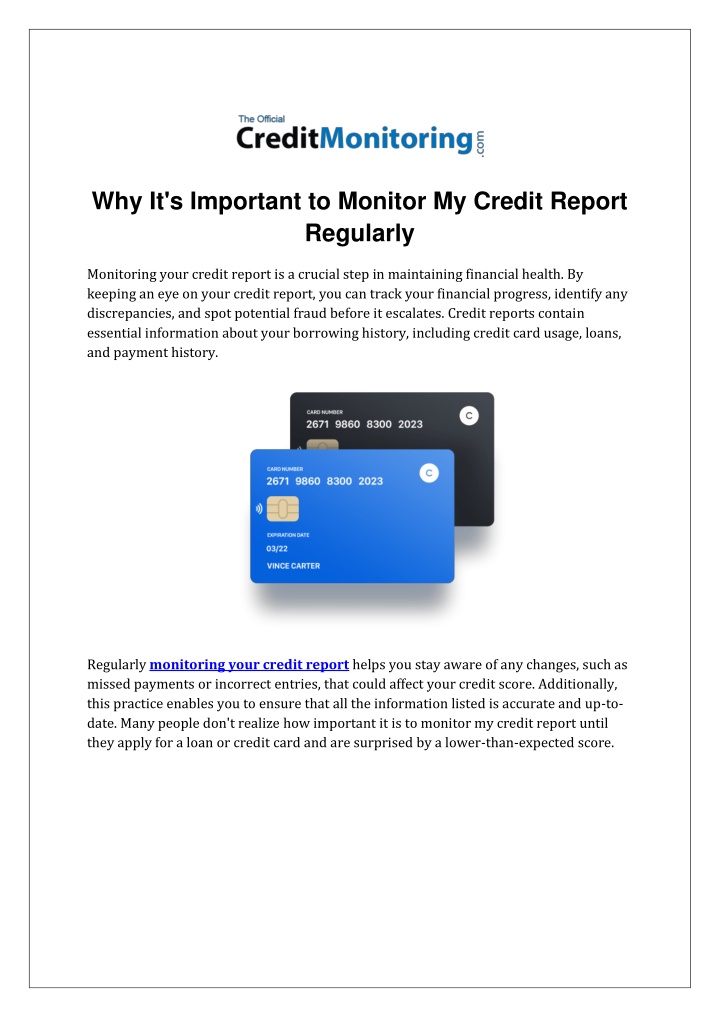 The Official
CreditMonitoring.com

Why It's Important to Monitor My Credit Report Regularly

Monitoring your credit report is a crucial step in maintaining financial health. By keeping an eye on your credit report, you can track your financial progress, identify any discrepancies, and spot potential fraud before it escalates. Credit reports contain essential information about your borrowing history, including credit card usage, loans, and payment history.

CARD NUMBER
2671 9860 8300 2023
C

CARD NUMBER
2671 9860 8300 2023
C
EXPIRATION DATE
03/22
VINCE CARTER

Regularly monitoring your credit report helps you stay aware of any changes, such as missed payments or incorrect entries, that could affect your credit score. Additionally, this practice enables you to ensure that all the information listed is accurate and up-to-date. Many people don't realize how important it is to monitor my credit report until they apply for a loan or credit card and are surprised by a lower-than-expected score.